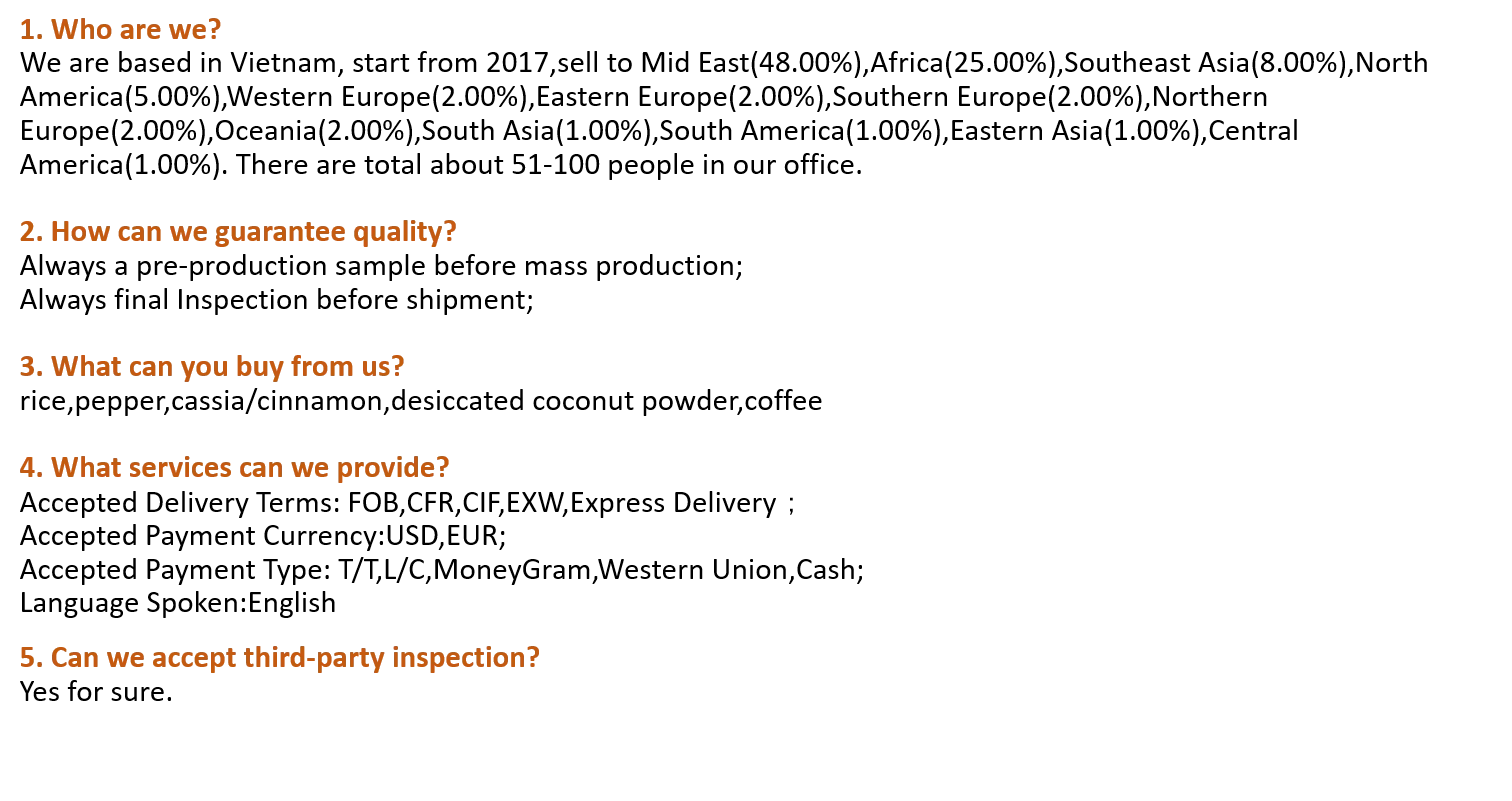 1. Who are we?
We are based in Vietnam, start from 2017,sell to Mid East(48.00%),Africa(25.00%),Southeast Asia(8.00%),North America(5.00%),Western Europe(2.00%),Eastern Europe(2.00%),Southern Europe(2.00%),Northern Europe(2.00%),Oceania(2.00%),South Asia(1.00%),South America(1.00%),Eastern Asia(1.00%),Central America(1.00%). There are total about 51-100 people in our office.

2. How can we guarantee quality?
Always a pre-production sample before mass production;
Always final Inspection before shipment;

3. What can you buy from us?
rice,pepper,cassia/cinnamon,desiccated coconut powder,coffee

4. What services can we provide?
Accepted Delivery Terms: FOB,CFR,CIF,EXW,Express Delivery ;
Accepted Payment Currency:USD,EUR;
Accepted Payment Type: T/T,L/C,MoneyGram,Western Union,Cash;
Language Spoken:English

5. Can we accept third-party inspection?
Yes for sure.